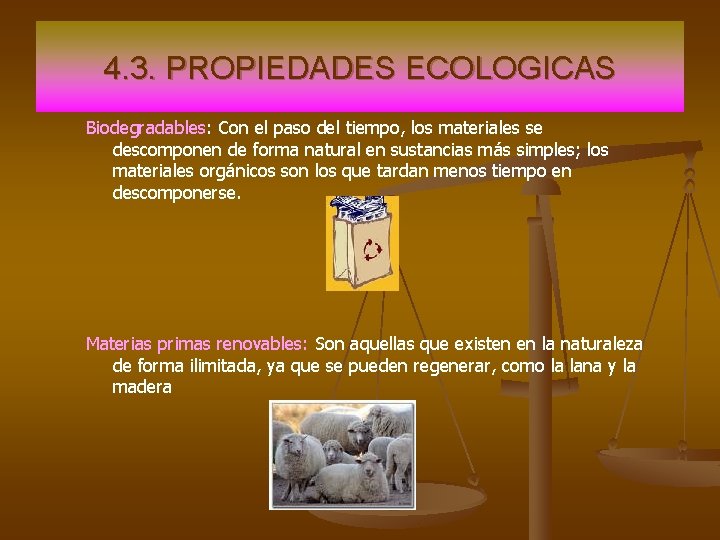 4.3. PROPIEDADES ECOLOGICAS

Biodegradables: Con el paso del tiempo, los materiales se descomponen de forma natural en sustancias más simples; los materiales orgánicos son los que tardan menos tiempo en descomponerse.

Materias primas renovables: Son aquellas que existen en la naturaleza de forma ilimitada, ya que se pueden regenerar, como la lana y la madera